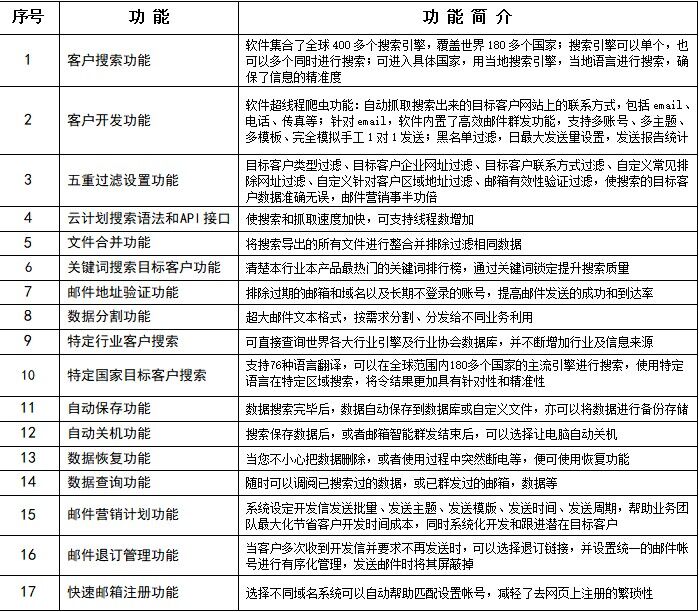 | 序号 | 功 能 | 功 能 简 介 |
|---|---|---|
| 1 | 客户搜索功能 | 软件集合了全球 400 多个搜索引擎，覆盖世界 180 多个国家；搜索引擎可以单个，也可以多个同时进行搜索；可进入具体国家，用当地搜索引擎，当地语言进行搜索，确保了信息的精准度 |
| 2 | 客户开发功能 | 软件超线程爬虫功能：自动抓取搜索出来的目标客户网站上的联系方式，包括 email、电话、传真等；针对 email，软件内置了高效邮件群发功能，支持多账号、多主题、多模板、完全模拟手工 1 对 1 发送；黑名单过滤，日最大发送量设置，发送报告统计 |
| 3 | 五重过滤设置功能 | 目标客户类型过滤、目标客户企业网址过滤、目标客户联系方式过滤、自定义常见排除网址过滤、自定义针对客户区域地址过滤、邮箱有效性验证过滤，使搜索的目标客户数据准确无误，邮件营销事半功倍 |
| 4 | 云计划搜索语法和API接口 | 使搜索和抓取速度加快，可支持线程数增加 |
| 5 | 文件合并功能 | 将搜索导出的所有文件进行整合并排除过滤相同数据 |
| 6 | 关键词搜索目标客户功能 | 清楚本行业本产品最热门的关键词排行榜，通过关键词锁定提升搜索质量 |
| 7 | 邮件地址验证功能 | 排除过期的邮箱和域名以及长期不登录的账号，提高邮件发送的成功和到达率 |
| 8 | 数据分割功能 | 超大邮件文本格式，按需求分割、分发给不同业务利用 |
| 9 | 特定行业客户搜索 | 可直接查询世界各大行业引擎及行业协会数据库，并不断增加行业及信息来源 |
| 10 | 特定国家目标客户搜索 | 支持76种语言翻译，可以在全球范围内180多个国家的主流引擎进行搜索，使用特定语言在特定区域搜索，将令结果更加具有针对性和精准性 |
| 11 | 自动保存功能 | 数据搜索完毕后，数据自动保存到数据库或自定义文件，亦可以将数据进行备份存储 |
| 12 | 自动关机功能 | 搜索保存数据后，或者邮箱智能群发结束后，可以选择让电脑自动关机 |
| 13 | 数据恢复功能 | 当您不小心把数据删除，或者使用过程中突然断电等，便可使用恢复功能 |
| 14 | 数据查询功能 | 随时可以调阅已搜索过的数据，或已群发过的邮箱，数据等 |
| 15 | 邮件营销计划功能 | 系统设定开发信发送批量、发送主题、发送模版、发送时间、发送周期，帮助业务团队最大化节省客户开发时间成本，同时系统化开发和跟进潜在目标客户 |
| 16 | 邮件退订管理功能 | 当客户多次收到开发信并要求不再发送时，可以选择退订链接，并设置统一的邮件帐号进行有序化管理，发送邮件时将其屏蔽掉 |
| 17 | 快速邮箱注册功能 | 选择不同域名系统可以自动帮助匹配设置帐号，减轻了去网页上注册的繁琐性 |